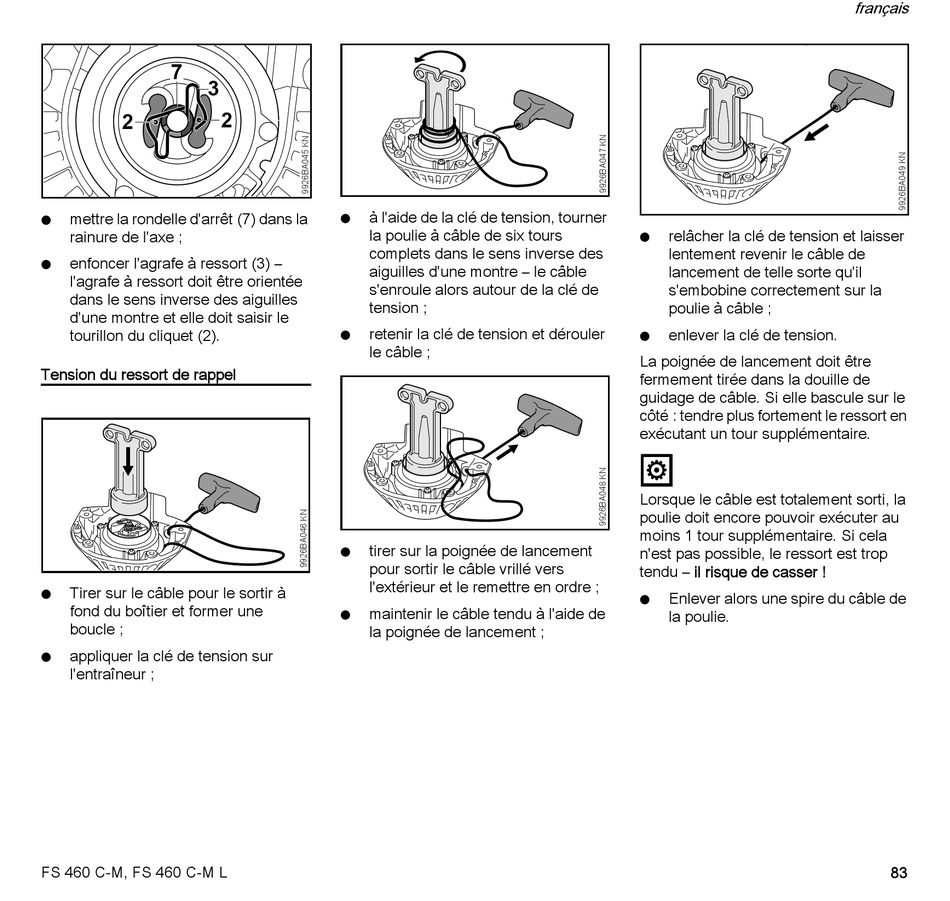 français

7
3
2
2
9926BA045 KN

● mettre la rondelle d'arrêt (7) dans la rainure de l'axe ;

● enfoncer l'agrafe à ressort (3) – l'agrafe à ressort doit être orientée dans le sens inverse des aiguilles d'une montre et elle doit saisir le tourillon du cliquet (2).

Tension du ressort de rappel

9926BA046 KN

● Tirer sur le câble pour le sortir à fond du boîtier et former une boucle ;

● appliquer la clé de tension sur l'entraîneur ;

9926BA047 KN

● à l'aide de la clé de tension, tourner la poulie à câble de six tours complets dans le sens inverse des aiguilles d'une montre – le câble s'enroule alors autour de la clé de tension ;

● retenir la clé de tension et dérouler le câble ;

9926BA048 KN

● tirer sur la poignée de lancement pour sortir le câble vrillé vers l'extérieur et le remettre en ordre ;

● maintenir le câble tendu à l'aide de la poignée de lancement ;

9926BA049 KN

● relâcher la clé de tension et laisser lentement revenir le câble de lancement de telle sorte qu'il s'embobine correctement sur la poulie à câble ;

● enlever la clé de tension.

La poignée de lancement doit être fermement tirée dans la douille de guidage de câble. Si elle bascule sur le côté : tendre plus fortement le ressort en exécutant un tour supplémentaire.

Lorsque le câble est totalement sorti, la poulie doit encore pouvoir exécuter au moins 1 tour supplémentaire. Si cela n'est pas possible, le ressort est trop tendu – il risque de casser !

● Enlever alors une spire du câble de la poulie.

FS 460 C-M, FS 460 C-M L

83